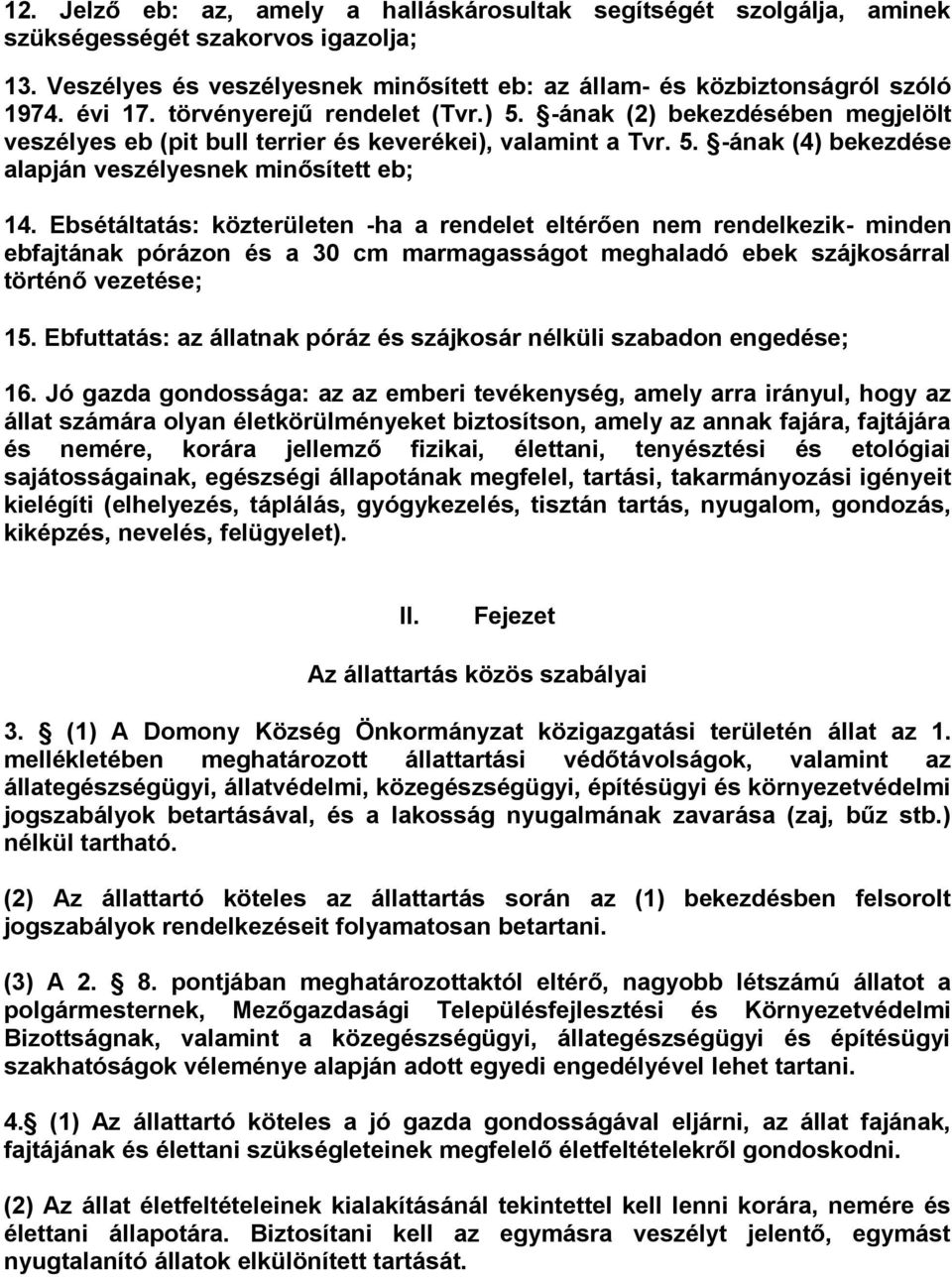 12. Jelző eb: az, amely a halláskárosultak segítségét szolgálja, aminek szükségességét szakorvos igazolja;

13. Veszélyes és veszélyesnek minősített eb: az állam- és közbiztonságról szóló 1974. évi 17. törvényerejű rendelet (Tvr.) 5. §-ának (2) bekezdésében megjelölt veszélyes eb (pit bull terrier és keverékei), valamint a Tvr. 5. §-ának (4) bekezdése alapján veszélyesnek minősített eb;

14. Ebsétáltatás: közterületen -ha a rendelet eltérően nem rendelkezik- minden ebfajtának pórázon és a 30 cm marmagasságot meghaladó ebek szájkosárral történő vezetése;

15. Ebfuttatás: az állatnak póráz és szájkosár nélküli szabadon engedése;

16. Jó gazda gondossága: az az emberi tevékenység, amely arra irányul, hogy az állat számára olyan életkörülményeket biztosítson, amely az annak fajára, fajtájára és nemére, korára jellemző fizikai, élettani, tenyésztési és etológiai sajátosságainak, egészségi állapotának megfelel, tartási, takarmányozási igényeit kielégíti (elhelyezés, táplálás, gyógykezelés, tisztán tartás, nyugalom, gondozás, kiképzés, nevelés, felügyelet).

II. Fejezet

Az állattartás közös szabályai

3. § (1) A Domony Község Önkormányzat közigazgatási területén állat az 1. mellékletében meghatározott állattartási védőtávolságok, valamint az állategészségügyi, állatvédelmi, közegészségügyi, építésügyi és környezetvédelmi jogszabályok betartásával, és a lakosság nyugalmának zavarása (zaj, bűz stb.) nélkül tartható.

(2) Az állattartó köteles az állattartás során az (1) bekezdésben felsorolt jogszabályok rendelkezéseit folyamatosan betartani.

(3) A 2. § 8. pontjában meghatározottaktól eltérő, nagyobb létszámú állatot a polgármesternek, Mezőgazdasági Településfejlesztési és Környezetvédelmi Bizottságnak, valamint a közegészségügyi, állategészségügyi és építésügyi szakhatóságok véleménye alapján adott egyedi engedélyével lehet tartani.

4.§ (1) Az állattartó köteles a jó gazda gondosságával eljárni, az állat fajának, fajtájának és élettani szükségleteinek megfelelő életfeltételekről gondoskodni.

(2) Az állat életfeltételeinek kialakításánál tekintettel kell lenni korára, nemére és élettani állapotára. Biztosítani kell az egymásra veszélyt jelentő, egymást nyugtalanító állatok elkülönített tartását.